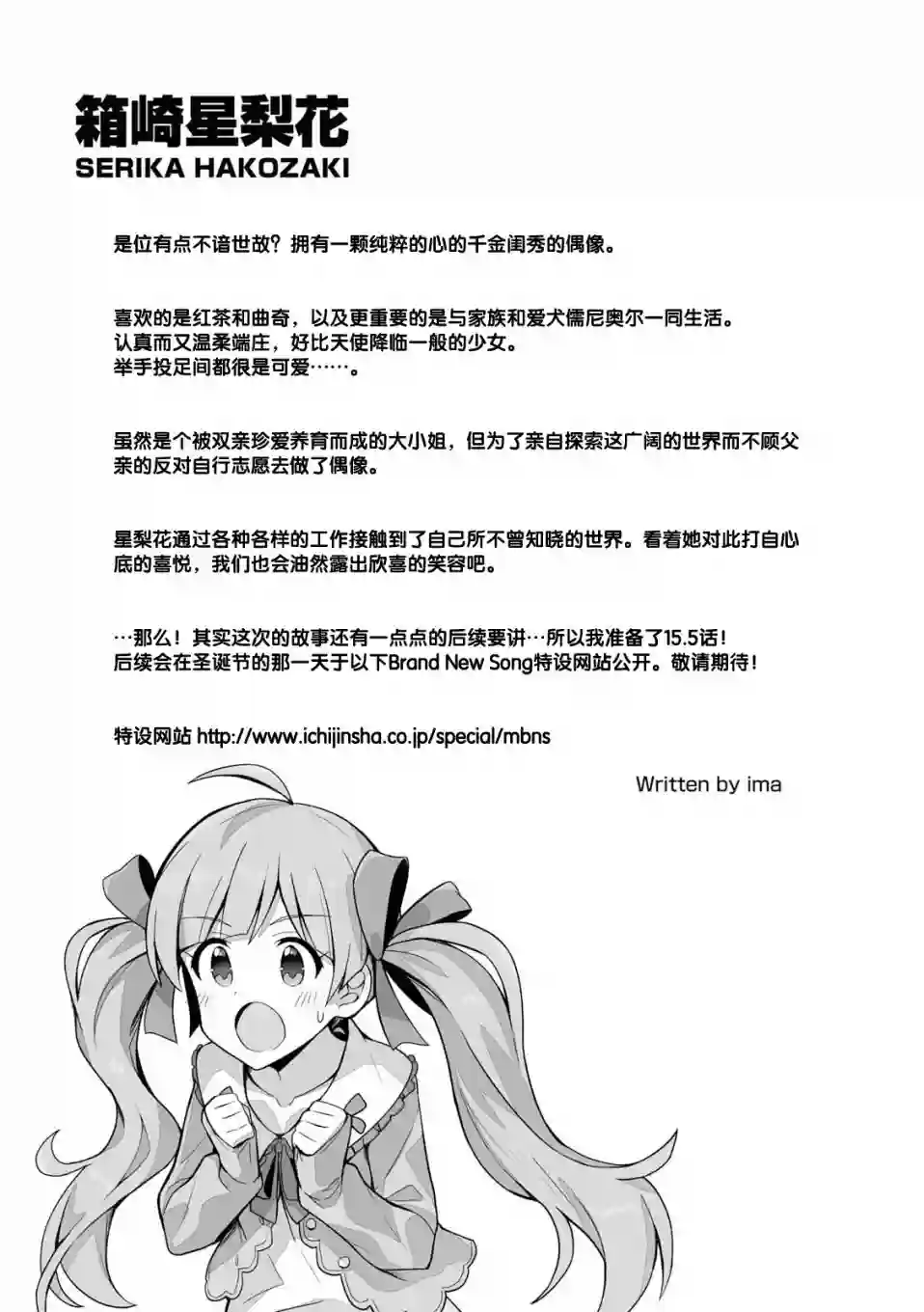 箱崎星梨花
SERIKA HAKOZAKI

是位有点不谙世故？拥有一颗纯粹的心的千金闺秀的偶像。

喜欢的是红茶和曲奇，以及更重要的是与家族和爱犬儒尼奥尔一同生活。
认真而又温柔端庄，好比天使降临一般的少女。
举手投足间都很是可爱……。

虽然是个被双亲珍爱养育而成的大小姐，但为了亲自探索这广阔的世界而不顾父亲的反对自行志愿去做了偶像。

星梨花通过各种各样的工作接触到了自己所不曾知晓的世界。看着她对此打自心底的喜悦，我们也会油然露出欣喜的笑容吧。

…那么！其实这次的故事还有一点点的后续要讲…所以我准备了15.5话！
后续会在圣诞节的那一天于以下Brand New Song特设网站公开。敬请期待！

特设网站 http://www.ichijinsha.co.jp/special/mbns

Written by ima